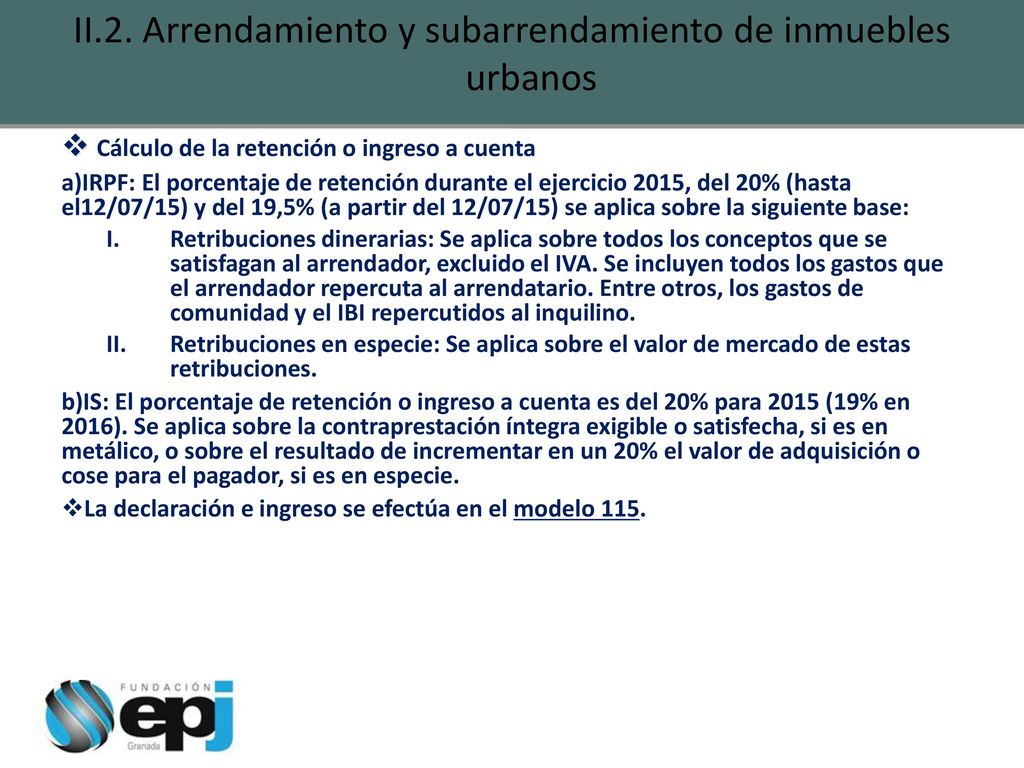 II.2. Arrendamiento y subarrendamiento de inmuebles urbanos

❖ Cálculo de la retención o ingreso a cuenta

a)IRPF: El porcentaje de retención durante el ejercicio 2015, del 20% (hasta el12/07/15) y del 19,5% (a partir del 12/07/15) se aplica sobre la siguiente base:

I. Retribuciones dinerarias: Se aplica sobre todos los conceptos que se satisfagan al arrendador, excluido el IVA. Se incluyen todos los gastos que el arrendador repercuta al arrendatario. Entre otros, los gastos de comunidad y el IBI repercutidos al inquilino.

II. Retribuciones en especie: Se aplica sobre el valor de mercado de estas retribuciones.

b)IS: El porcentaje de retención o ingreso a cuenta es del 20% para 2015 (19% en 2016). Se aplica sobre la contraprestación íntegra exigible o satisfecha, si es en metálico, o sobre el resultado de incrementar en un 20% el valor de adquisición o cose para el pagador, si es en especie.

❖La declaración e ingreso se efectúa en el modelo 115.

FUNDACIÓN epj Granada